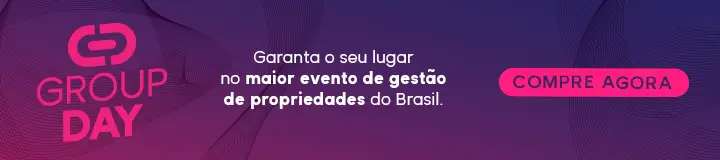 GROUP DAY

Garanta o seu lugar no maior evento de gestão de propriedades do Brasil.

COMPRE AGORA